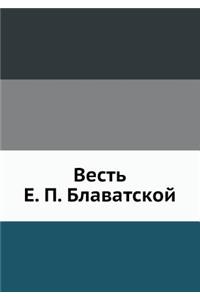 Весть
Е. П. Блаватской